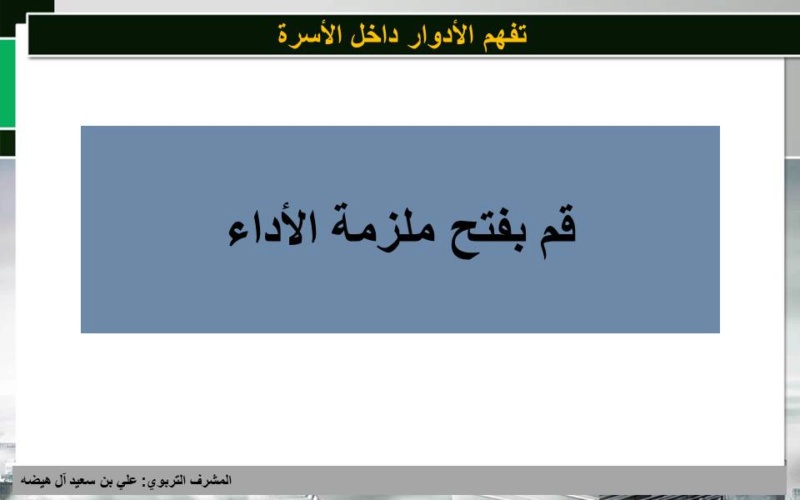 تفهم الأدوار داخل الأسرة

قم بفتح ملزمة الأداء

المشرف التربوي: علي بن سعيد آل هيضه